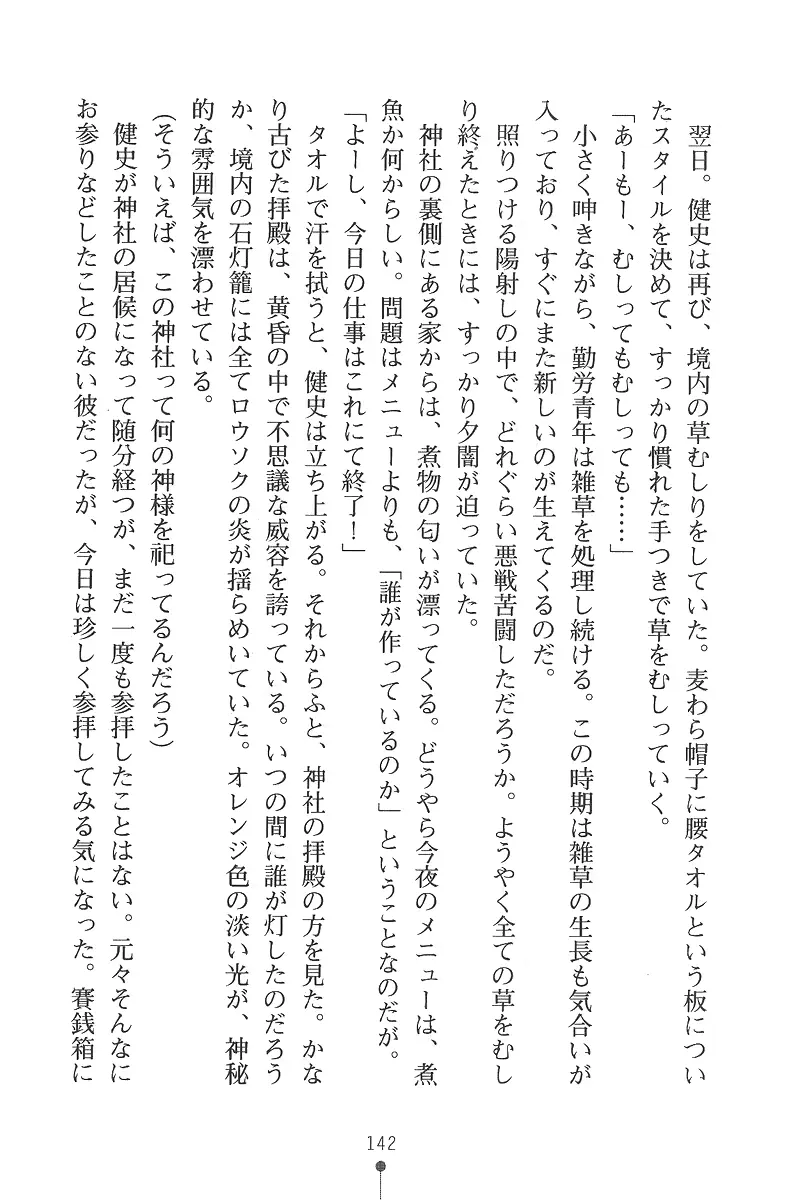 翌日。健史は再び、境内の草むしりをしていた。麦わら帽子に腰タオルという板についたスタイルを決めて、すっかり慣れた手つきで草をむしっていく。

「あーもー、むしってもむしっても……」

小さく呻きながら、勤労青年は雑草を処理し続ける。この時期は雑草の生長も気合いが入っており、すぐにまた新しいのが生えてくるのだ。

照りつける陽射しの中で、どれぐらい悪戦苦闘しただろうか。ようやく全ての草をむしり終えたときには、すっかり夕闇が迫っていた。

神社の裏側にある家からは、煮物の匂いが漂ってくる。どうやら今夜のメニューは、煮魚か何からしい。問題はメニューよりも、「誰が作っているのか」ということなのだが。

「よーし、今日の仕事はこれにて終了！」

タオルで汗を拭うと、健史は立ち上がる。それからふと、神社の拝殿の方を見た。かなり古びた拝殿は、黄昏の中で不思議な威容を誇っている。いつの間に誰が灯したのだろうか、境内の石灯籠には全てロウソクの炎が揺らめいていた。オレンジ色の淡い光が、神秘的な雰囲気を漂わせている。

(そういえば、この神社って何の神様を祀ってるんだろう)

健史が神社の居候になって随分経つが、まだ一度も参拝したことはない。元々そんなにお参りなどしたことのない彼だったが、今日は珍しく参拝してみる気になった。賽銭箱に

142